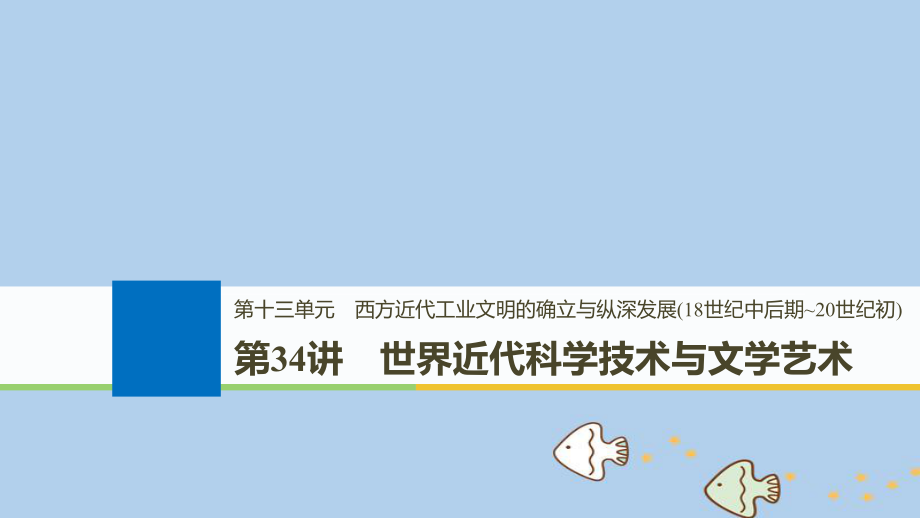 第十三单元　西方近代工业文明的确立与纵深发展(18世纪中后期~20世纪初)

第34讲　世界近代科学技术与文学艺术